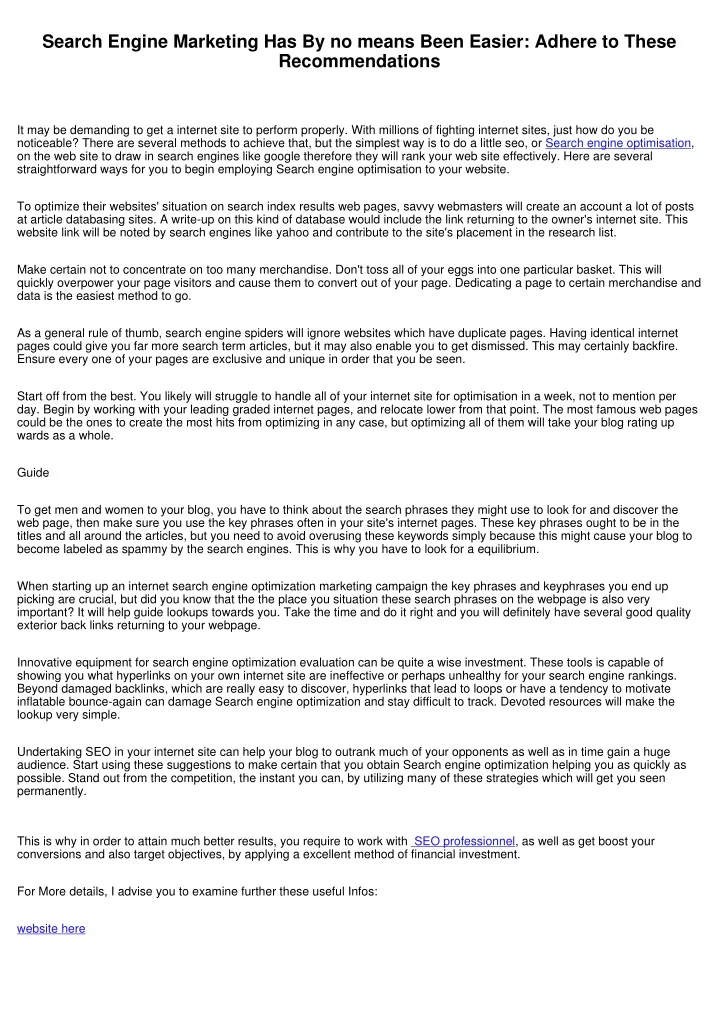 Search Engine Marketing Has By no means Been Easier: Adhere to These Recommendations

It may be demanding to get a internet site to perform properly. With millions of fighting internet sites, just how do you be noticeable? There are several methods to achieve that, but the simplest way is to do a little seo, or Search engine optimisation, on the web site to draw in search engines like google therefore they will rank your web site effectively. Here are several straightforward ways for you to begin employing Search engine optimisation to your website.

To optimize their websites' situation on search index results web pages, savvy webmasters will create an account a lot of posts at article databasing sites. A write-up on this kind of database would include the link returning to the owner's internet site. This website link will be noted by search engines like yahoo and contribute to the site's placement in the research list.

Make certain not to concentrate on too many merchandise. Don't toss all of your eggs into one particular basket. This will quickly overpower your page visitors and cause them to convert out of your page. Dedicating a page to certain merchandise and data is the easiest method to go.

As a general rule of thumb, search engine spiders will ignore websites which have duplicate pages. Having identical internet pages could give you far more search term articles, but it may also enable you to get dismissed. This may certainly backfire. Ensure every one of your pages are exclusive and unique in order that you be seen.

Start off from the best. You likely will struggle to handle all of your internet site for optimisation in a week, not to mention per day. Begin by working with your leading graded internet pages, and relocate lower from that point. The most famous web pages could be the ones to create the most hits from optimizing in any case, but optimizing all of them will take your blog rating up wards as a whole.

Guide

To get men and women to your blog, you have to think about the search phrases they might use to look for and discover the web page, then make sure you use the key phrases often in your site's internet pages. These key phrases ought to be in the titles and all around the articles, but you need to avoid overusing these keywords simply because this might cause your blog to become labeled as spammy by the search engines. This is why you have to look for a equilibrium.

When starting up an internet search engine optimization marketing campaign the key phrases and keyphrases you end up picking are crucial, but did you know that the the place you situation these search phrases on the webpage is also very important? It will help guide lookups towards you. Take the time and do it right and you will definitely have several good quality exterior back links returning to your webpage.

Innovative equipment for search engine optimization evaluation can be quite a wise investment. These tools is capable of showing you what hyperlinks on your own internet site are ineffective or perhaps unhealthy for your search engine rankings. Beyond damaged backlinks, which are really easy to discover, hyperlinks that lead to loops or have a tendency to motivate inflatable bounce-again can damage Search engine optimization and stay difficult to track. Devoted resources will make the lookup very simple.

Undertaking SEO in your internet site can help your blog to outrank much of your opponents as well as in time gain a huge audience. Start using these suggestions to make certain that you obtain Search engine optimization helping you as quickly as possible. Stand out from the competition, the instant you can, by utilizing many of these strategies which will get you seen permanently.

This is why in order to attain much better results, you require to work with SEO professionnel, as well as get boost your conversions and also target objectives, by applying a excellent method of financial investment.

For More details, I advise you to examine further these useful Infos:

website here